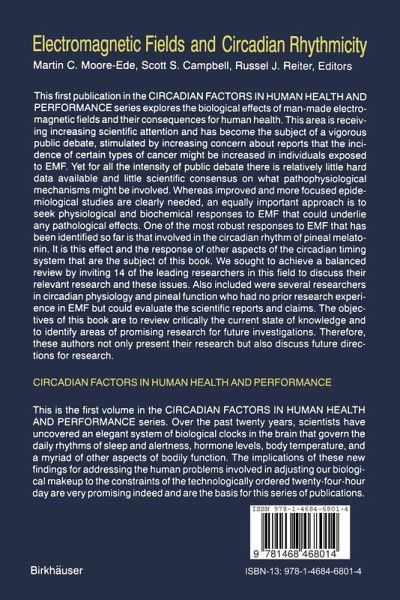 Electromagnetic Fields and Circadian Rhythmicity
Martin C. Moore-Ede, Scott S. Campbell, Russel J. Reiter, Editors

This first publication in the CIRCADIAN FACTORS IN HUMAN HEALTH AND PERFORMANCE series explores the biological effects of man-made electromagnetic fields and their consequences for human health. This area is receiving increasing scientific attention and has become the subject of a vigorous public debate, stimulated by increasing concern about reports that the incidence of certain types of cancer might be increased in individuals exposed to EMF. Yet for all the intensity of public debate there is relatively little hard data available and little scientific consensus on what pathophysiological mechanisms might be involved. Whereas improved and more focused epidemiological studies are clearly needed, an equally important approach is to seek physiological and biochemical responses to EMF that could underlie any pathological effects. One of the most robust responses to EMF that has been identified so far is that involved in the circadian rhythm of pineal melatonin. It is this effect and the response of other aspects of the circadian timing system that are the subject of this book. We sought to achieve a balanced review by inviting 14 of the leading researchers in this field to discuss their relevant research and these issues. Also included were several researchers in circadian physiology and pineal function who had no prior research experience in EMF but could evaluate the scientific reports and claims. The objectives of this book are to review critically the current state of knowledge and to identify areas of promising research for future investigations. Therefore, these authors not only present their research but also discuss future directions for research.

CIRCADIAN FACTORS IN HUMAN HEALTH AND PERFORMANCE

This is the first volume in the CIRCADIAN FACTORS IN HUMAN HEALTH AND PERFORMANCE series. Over the past twenty years, scientists have uncovered an elegant system of biological clocks in the brain that govern the daily rhythms of sleep and alertness, hormone levels, body temperature, and a myriad of other aspects of bodily function. The implications of these new findings for addressing the human problems involved in adjusting our biological makeup to the constraints of the technologically ordered twenty-four-hour day are very promising indeed and are the basis for this series of publications.

ISBN 978-1-4684-6801-4

9 781468 468014

Birkhäuser

ISBN-13: 978-1-4684-6801-4